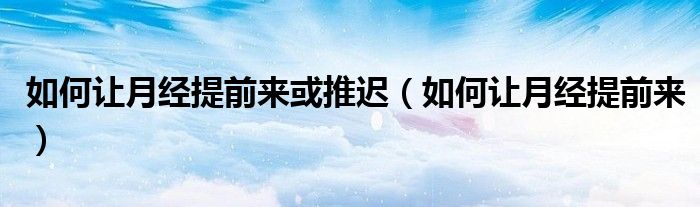 如何让月经提前来或推迟（如何让月经提前来）